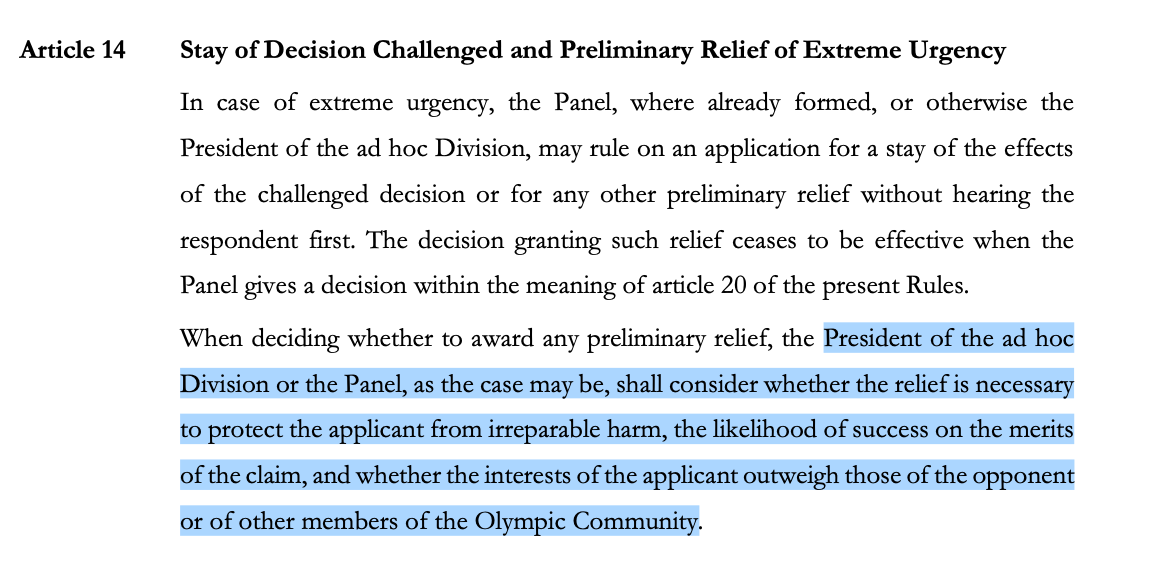 Article 14 Stay of Decision Challenged and Preliminary Relief of Extreme Urgency

In case of extreme urgency, the Panel, where already formed, or otherwise the President of the ad hoc Division, may rule on an application for a stay of the effects of the challenged decision or for any other preliminary relief without hearing the respondent first. The decision granting such relief ceases to be effective when the Panel gives a decision within the meaning of article 20 of the present Rules.

When deciding whether to award any preliminary relief, the President of the ad hoc Division or the Panel, as the case may be, shall consider whether the relief is necessary to protect the applicant from irreparable harm, the likelihood of success on the merits of the claim, and whether the interests of the applicant outweigh those of the opponent or of other members of the Olympic Community.